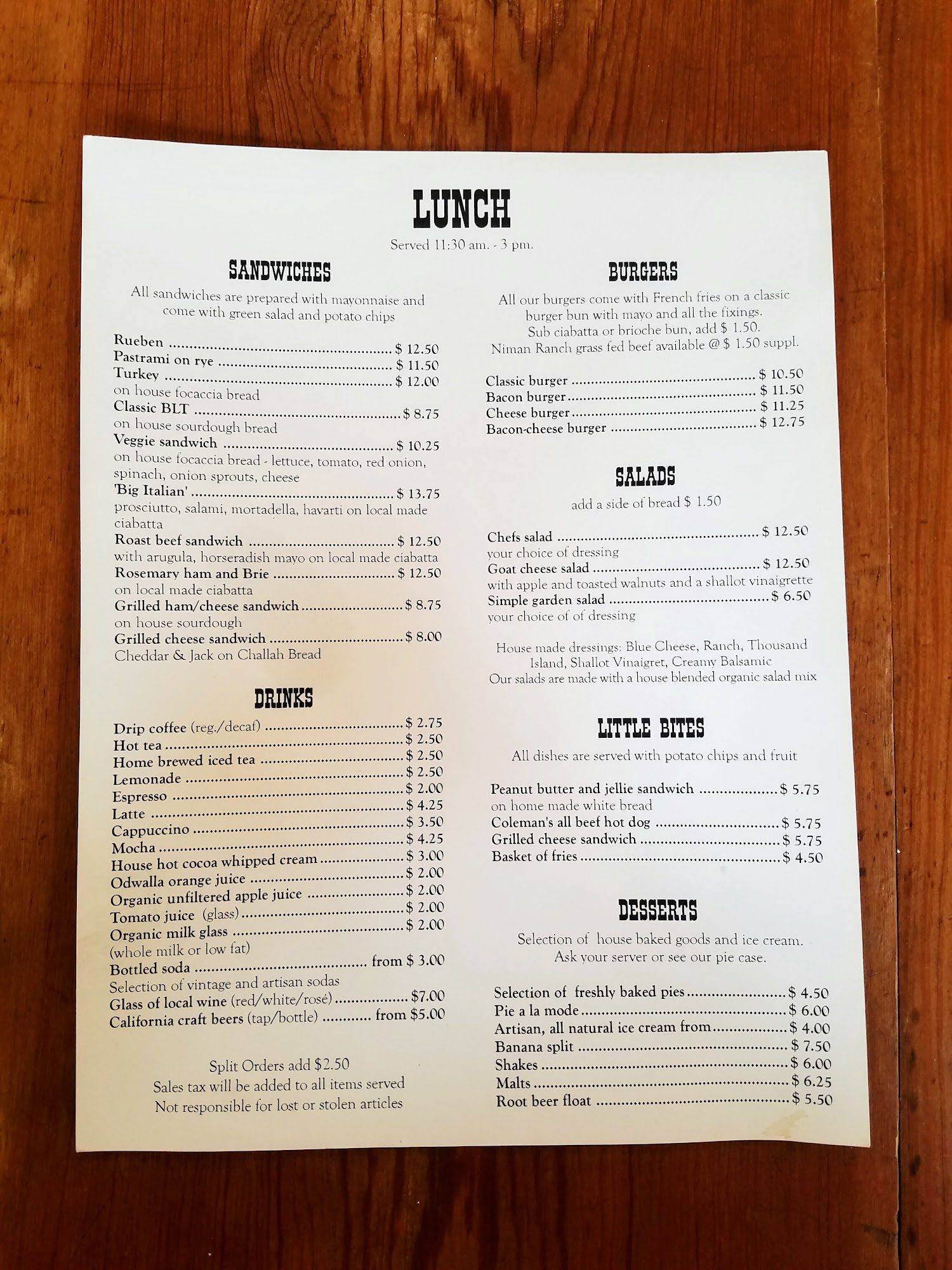 LUNCH

Served 11:30 am. - 3 pm.

SANDWICHES

All sandwiches are prepared with mayonnaise and come with green salad and potato chips

Rueben $ 12.50
Pastrami on rye $ 11.50
Turkey $ 12.00
on house focaccia bread
Classic BLT $ 8.75
on house sourdough bread
Veggie sandwich $ 10.25
on house focaccia bread - lettuce, tomato, red onion, spinach, onion sprouts, cheese
'Big Italian' $ 13.75
prosciutto, salami, mortadella, havarti on local made ciabatta
Roast beef sandwich $ 12.50
with arugula, horseradish mayo on local made ciabatta
Rosemary ham and Brie $ 12.50
on local made ciabatta
Grilled ham/cheese sandwich $ 8.75
on house sourdough
Grilled cheese sandwich $ 8.00
Cheddar & Jack on Challah Bread

DRINKS

Drip coffee (reg./decaf) $ 2.75
Hot tea $ 2.50
Home brewed iced tea $ 2.50
Lemonade $ 2.50
Espresso $ 2.00
Latte $ 4.25
Cappuccino $ 3.50
Mocha $ 4.25
House hot cocoa whipped cream $ 3.00
Odwalla orange juice $ 2.00
Organic unfiltered apple juice $ 2.00
Tomato juice (glass) $ 2.00
Organic milk glass $ 2.00
(whole milk or low fat)
Bottled soda from $ 3.00
Selection of vintage and artisan sodas
Glass of local wine (red/white/rosé) $7.00
California craft beers (tap/bottle) from $5.00

Split Orders add $2.50
Sales tax will be added to all items served
Not responsible for lost or stolen articles

BURGERS

All our burgers come with French fries on a classic burger bun with mayo and all the fixings.
Sub ciabatta or brioche bun, add $ 1.50.
Niman Ranch grass fed beef available @ $ 1.50 suppl.

Classic burger $ 10.50
Bacon burger $ 11.50
Cheese burger $ 11.25
Bacon-cheese burger $ 12.75

SALADS

add a side of bread $ 1.50

Chefs salad $ 12.50
your choice of dressing
Goat cheese salad $ 12.50
with apple and toasted walnuts and a shallot vinaigrette
Simple garden salad $ 6.50
your choice of of dressing

House made dressings: Blue Cheese, Ranch, Thousand Island, Shallot Vinaigret, Creamy Balsamic
Our salads are made with a house blended organic salad mix

LITTLE BITES

All dishes are served with potato chips and fruit

Peanut butter and jellie sandwich $ 5.75
on home made white bread
Coleman's all beef hot dog $ 5.75
Grilled cheese sandwich $ 5.75
Basket of fries $ 4.50

DESSERTS

Selection of house baked goods and ice cream.
Ask your server or see our pie case.

Selection of freshly baked pies $ 4.50
Pie a la mode $ 6.00
Artisan, all natural ice cream from $ 4.00
Banana split $ 7.50
Shakes $ 6.00
Malts $ 6.25
Root beer float $ 5.50